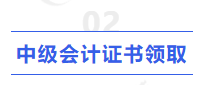 02

中级会计证书领取